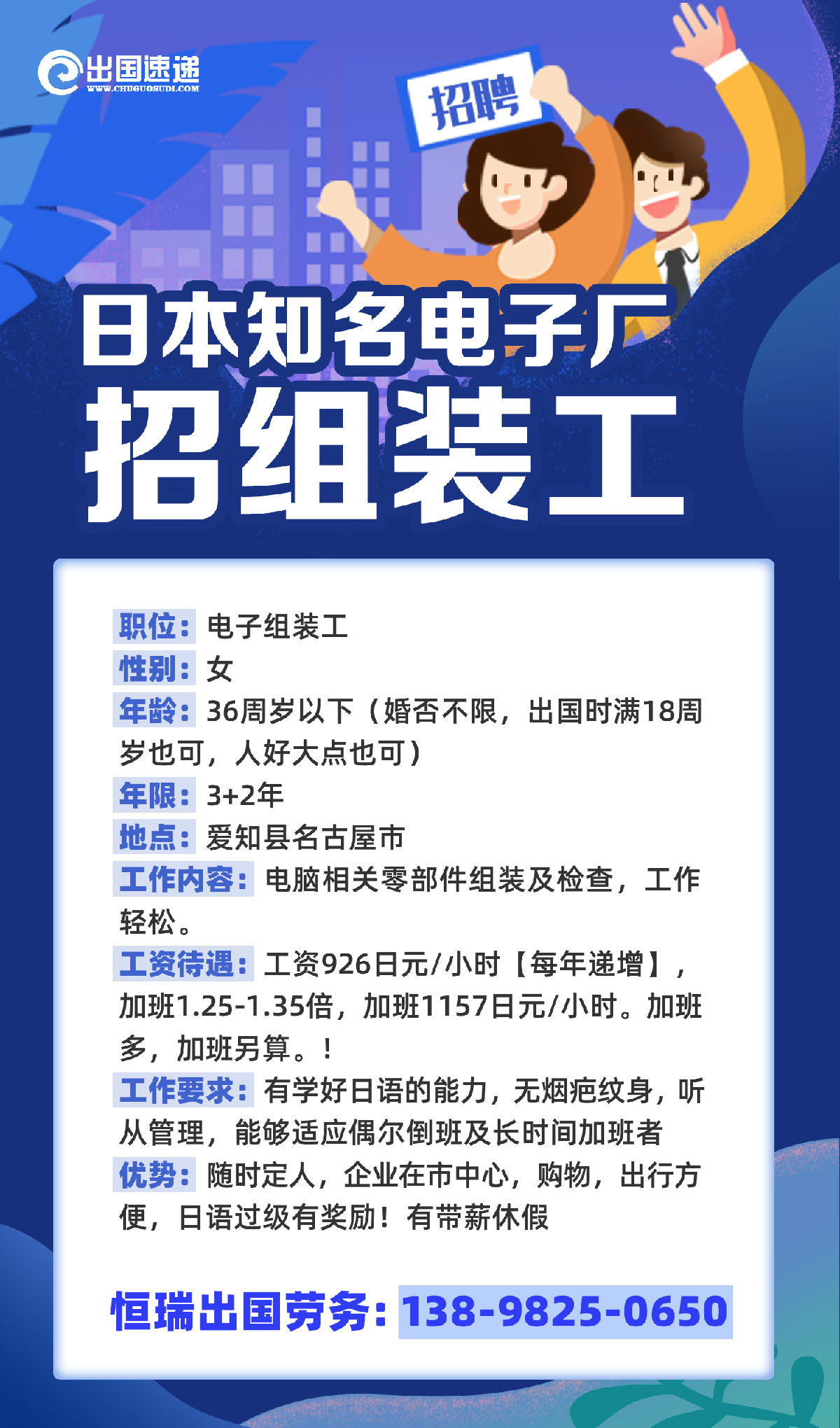 出国速递
WWW.CHUGUOSUDI.COM

招聘

日本知名电子厂
招组装工

职位：电子组装工
性别：女
年龄：36周岁以下（婚否不限，出国时满18周岁也可，人好大点也可）
年限：3+2年
地点：爱知县名古屋市
工作内容：电脑相关零部件组装及检查，工作轻松。
工资待遇：工资926日元/小时【每年递增】，加班1.25-1.35倍，加班1157日元/小时。加班多，加班另算。！
工作要求：有学好日语的能力，无烟疤纹身，听从管理，能够适应偶尔倒班及长时间加班者
优势：随时定人，企业在市中心，购物，出行方便，日语过级有奖励！有带薪休假

恒瑞出国劳务：138-9825-0650